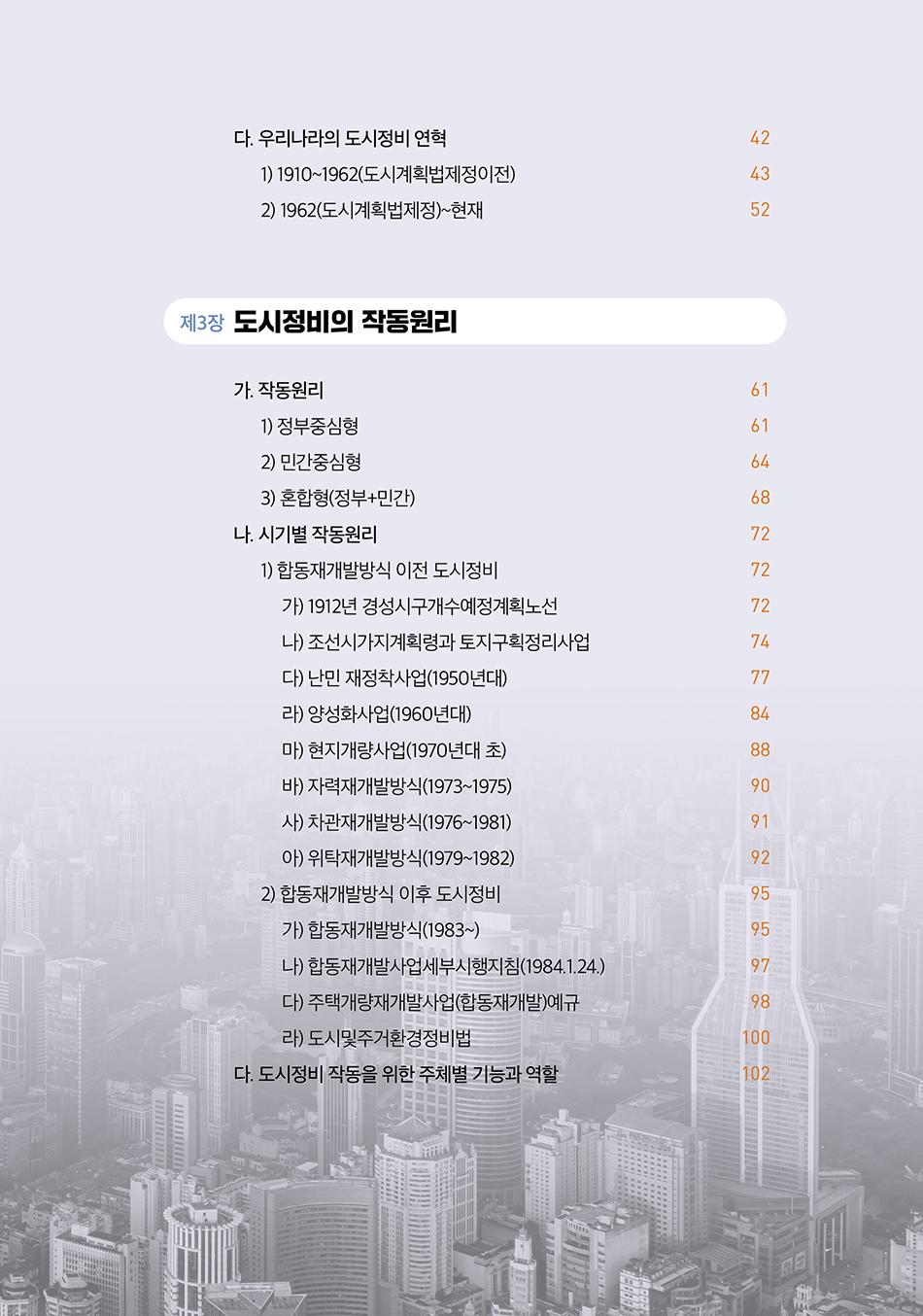 다. 우리나라의 도시정비 연혁 42
1) 1910~1962(도시계획법제정이전) 43
2) 1962(도시계획법제정)~현재 52

제3장 도시정비의 작동원리

가. 작동원리 61
1) 정부중심형 61
2) 민간중심형 64
3) 혼합형(정부+민간) 68
나. 시기별 작동원리 72
1) 합동재개발방식 이전 도시정비 72
가) 1912년 경성시구개수예정계획노선 72
나) 조선시가지계획령과 토지구획정리사업 74
다) 난민 재정착사업(1950년대) 77
라) 양성화사업(1960년대) 84
마) 현지개량사업(1970년대 초) 88
바) 자력재개발방식(1973~1975) 90
사) 차관재개발방식(1976~1981) 91
아) 위탁재개발방식(1979~1982) 92
2) 합동재개발방식 이후 도시정비 95
가) 합동재개발방식(1983~) 95
나) 합동재개발사업세부시행지침(1984.1.24.) 97
다) 주택개량재개발사업(합동재개발)예규 98
라) 도시및주거환경정비법 100
다. 도시정비 작동을 위한 주체별 기능과 역할 102